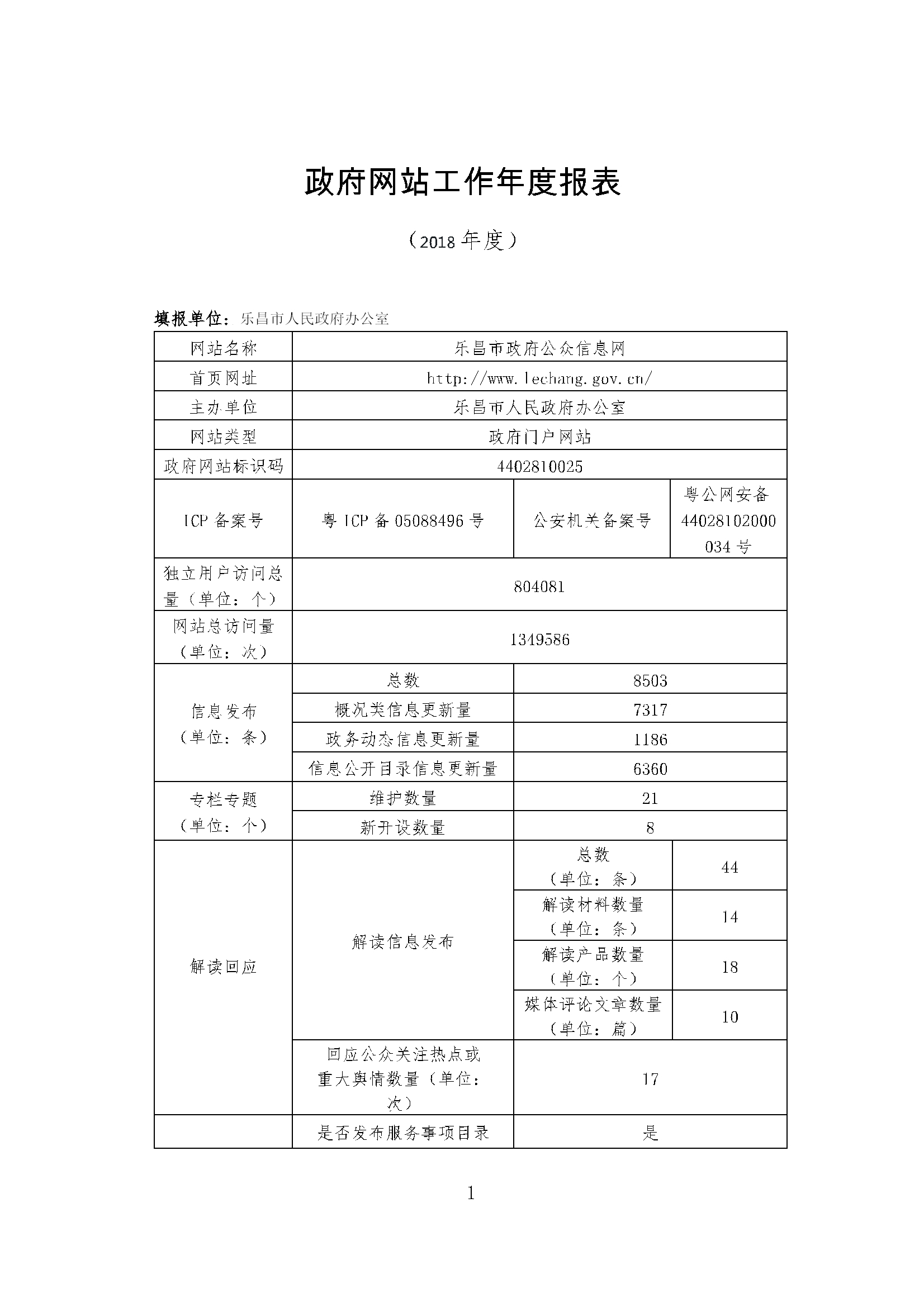 政府网站工作年度报表

（2018年度）

填报单位：乐昌市人民政府办公室

| 网站名称 | 乐昌市政府公众信息网 | | |
|---|---|---|---|
| 首页网址 | http://www.lechang.gov.cn/ | | |
| 主办单位 | 乐昌市人民政府办公室 | | |
| 网站类型 | 政府门户网站 | | |
| 政府网站标识码 | 4402810025 | | |
| ICP备案号 | 粤ICP备05088496号 | 公安机关备案号 | 粤公网安备44028102000034号 |
| 独立用户访问总量（单位：个） | 804081 | | |
| 网站总访问量（单位：次） | 1349586 | | |
| 信息发布（单位：条） | 总数 | 8503 | |
| | 概况类信息更新量 | 7317 | |
| | 政务动态信息更新量 | 1186 | |
| | 信息公开目录信息更新量 | 6360 | |
| 专栏专题（单位：个） | 维护数量 | 21 | |
| | 新开设数量 | 8 | |
| 解读回应 | 解读信息发布 | 总数（单位：条） | 44 |
| | | 解读材料数量（单位：条） | 14 |
| | | 解读产品数量（单位：个） | 18 |
| | | 媒体评论文章数量（单位：篇） | 10 |
| | 回应公众关注热点或重大舆情数量（单位：次） | 17 | |
| | 是否发布服务事项目录 | 是 | |

1